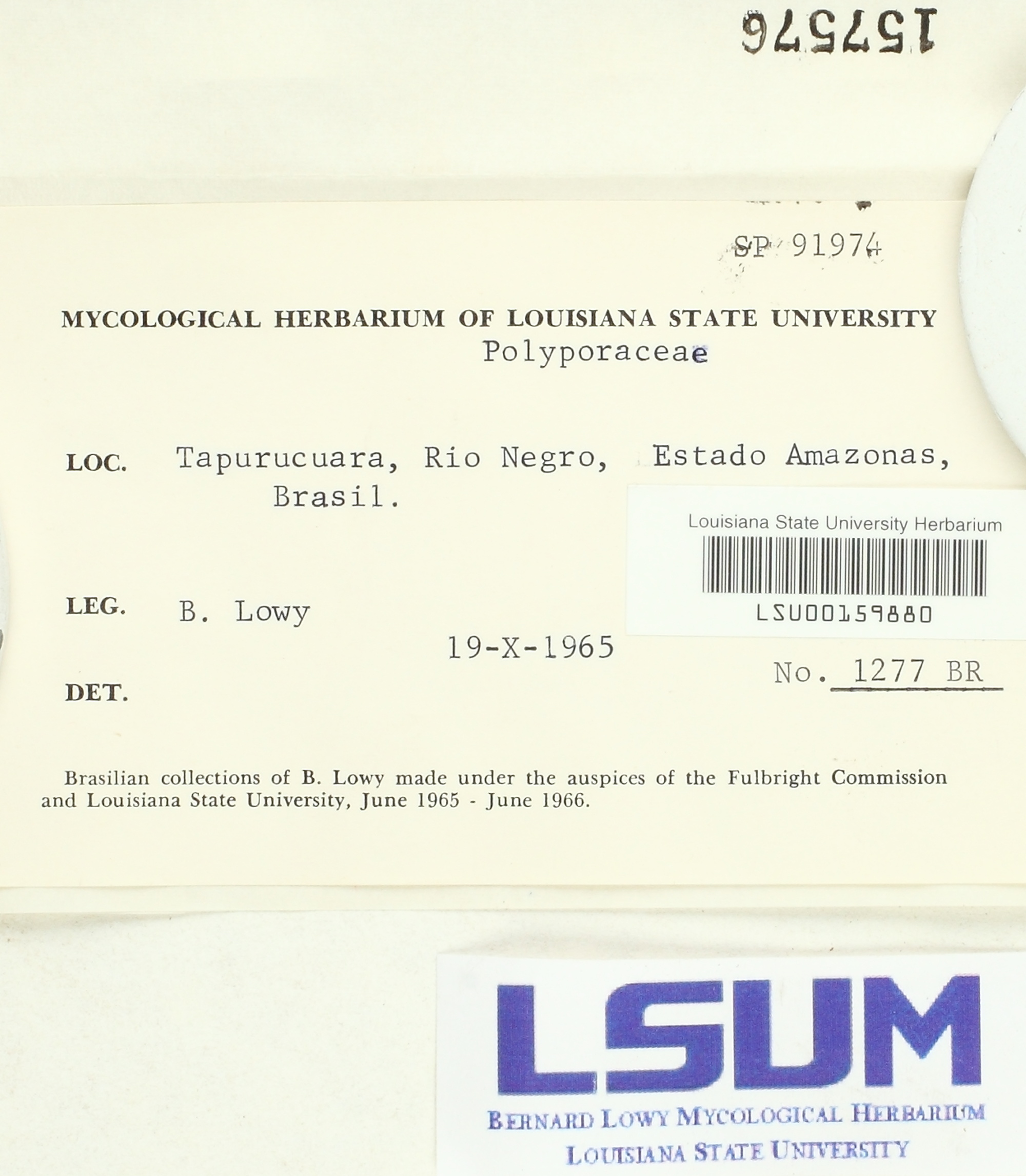 157576

SP 91974

MYCOLOGICAL HERBARIUM OF LOUISIANA STATE UNIVERSITY
Polyporaceae

LOC. Tapurucuara, Rio Negro, Estado Amazonas, Brasil.

Louisiana State University Herbarium
LSU00159880

LEG. B. Lowy

19-X-1965

No. 1277 BR

DET.

Brasilian collections of B. Lowy made under the auspices of the Fulbright Commission and Louisiana State University, June 1965 - June 1966.

LSUM
BERNARD LOWY MYCOLOGICAL HERBARIUM
LOUISIANA STATE UNIVERSITY